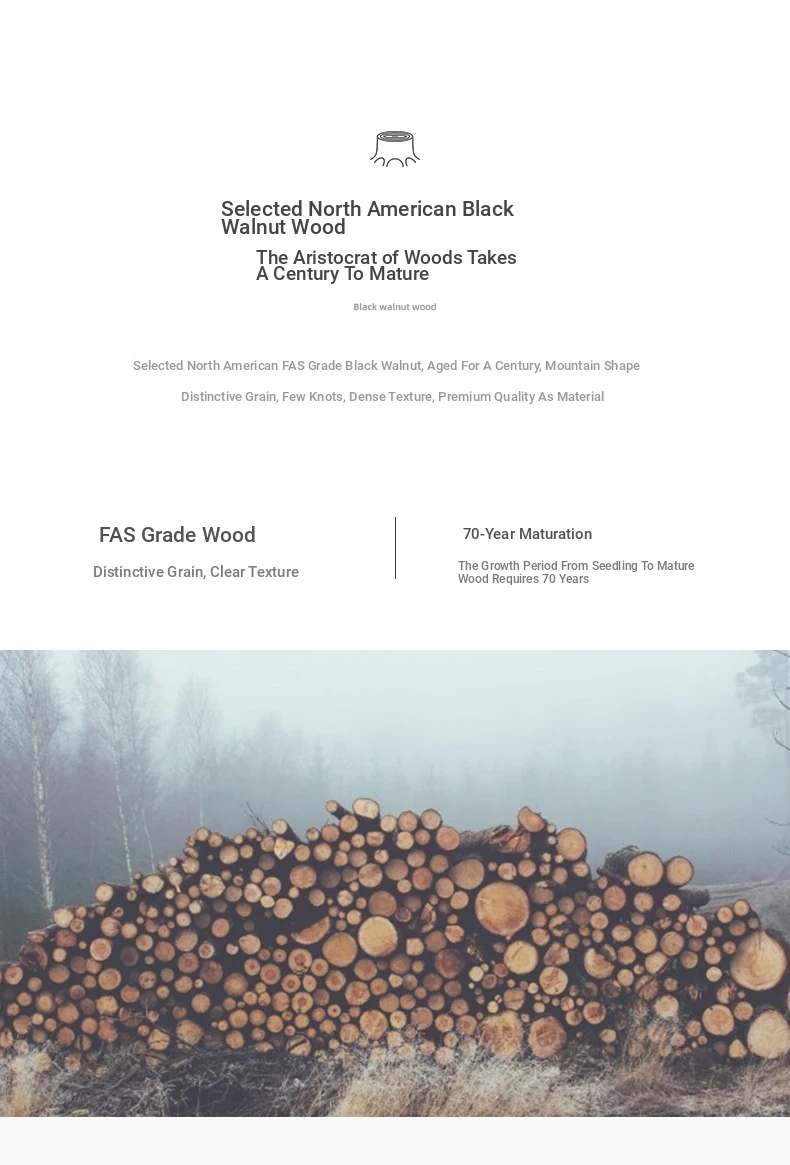 Selected North American Black Walnut Wood

The Aristocrat of Woods Takes A Century To Mature

Black walnut wood

Selected North American FAS Grade Black Walnut, Aged For A Century, Mountain Shape

Distinctive Grain, Few Knots, Dense Texture, Premium Quality As Material

FAS Grade Wood

Distinctive Grain, Clear Texture

70-Year Maturation

The Growth Period From Seedling To Mature Wood Requires 70 Years